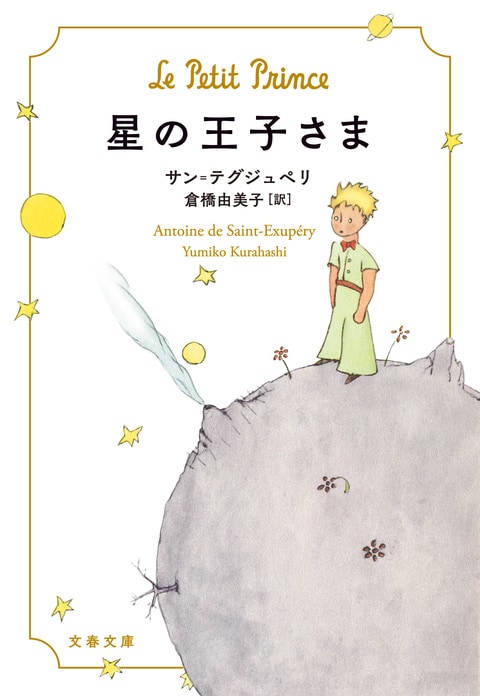 Le Petit Prince
星の王子さま
サン=テグジュペリ
倉橋由美子［訳］
Antoine de Saint-Exupéry
Yumiko Kurahashi

文春文庫